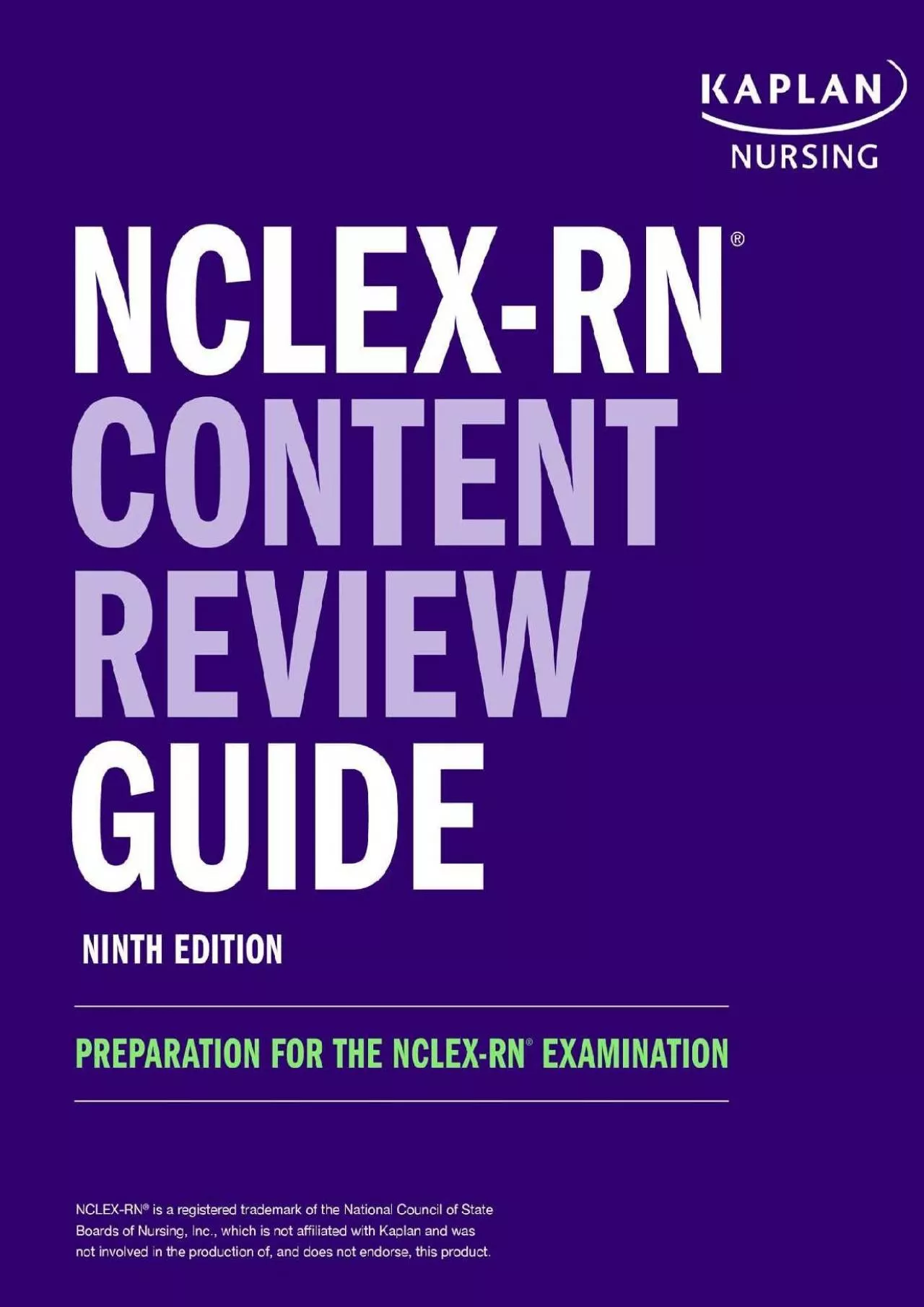 KAPLAN
NURSING

NCLEX-RN®
CONTENT
REVIEW
GUIDE

NINTH EDITION

PREPARATION FOR THE NCLEX-RN® EXAMINATION

NCLEX-RN® is a registered trademark of the National Council of State Boards of Nursing, Inc., which is not affiliated with Kaplan and was not involved in the production of, and does not endorse, this product.